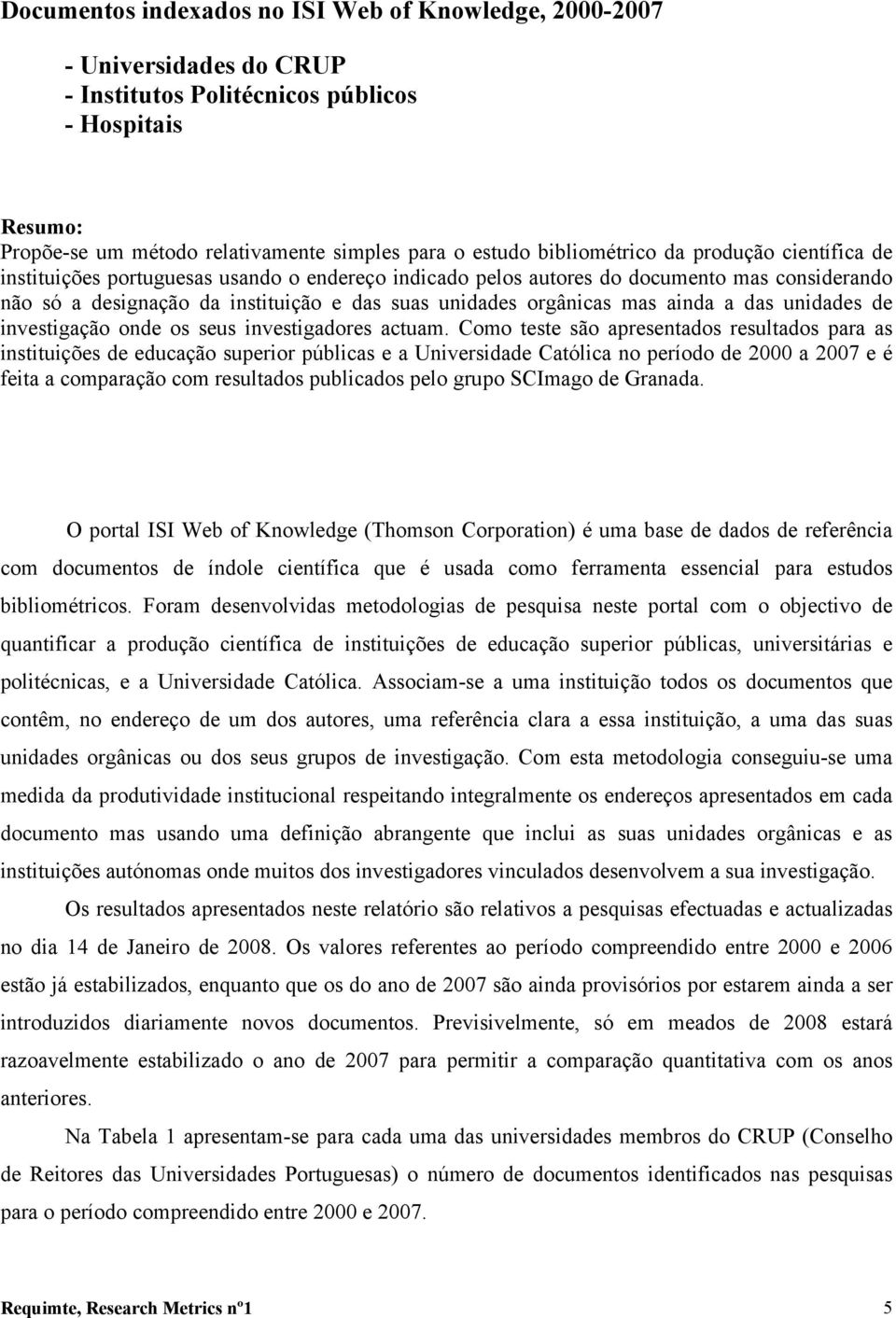 Documentos indexados no ISI Web of Knowledge, 2000-2007

- Universidades do CRUP
- Institutos Politécnicos públicos
- Hospitais

Resumo:
Propõe-se um método relativamente simples para o estudo bibliométrico da produção científica de instituições portuguesas usando o endereço indicado pelos autores do documento mas considerando não só a designação da instituição e das suas unidades orgânicas mas ainda a das unidades de investigação onde os seus investigadores actuam. Como teste são apresentados resultados para as instituições de educação superior públicas e a Universidade Católica no período de 2000 a 2007 e é feita a comparação com resultados publicados pelo grupo SCImago de Granada.

O portal ISI Web of Knowledge (Thomson Corporation) é uma base de dados de referência com documentos de índole científica que é usada como ferramenta essencial para estudos bibliométricos. Foram desenvolvidas metodologias de pesquisa neste portal com o objectivo de quantificar a produção científica de instituições de educação superior públicas, universitárias e politécnicas, e a Universidade Católica. Associam-se a uma instituição todos os documentos que contêm, no endereço de um dos autores, uma referência clara a essa instituição, a uma das suas unidades orgânicas ou dos seus grupos de investigação. Com esta metodologia conseguiu-se uma medida da produtividade institucional respeitando integralmente os endereços apresentados em cada documento mas usando uma definição abrangente que inclui as suas unidades orgânicas e as instituições autónomas onde muitos dos investigadores vinculados desenvolvem a sua investigação.

Os resultados apresentados neste relatório são relativos a pesquisas efectuadas e actualizadas no dia 14 de Janeiro de 2008. Os valores referentes ao período compreendido entre 2000 e 2006 estão já estabilizados, enquanto que os do ano de 2007 são ainda provisórios por estarem ainda a ser introduzidos diariamente novos documentos. Previsivelmente, só em meados de 2008 estará razoavelmente estabilizado o ano de 2007 para permitir a comparação quantitativa com os anos anteriores.

Na Tabela 1 apresentam-se para cada uma das universidades membros do CRUP (Conselho de Reitores das Universidades Portuguesas) o número de documentos identificados nas pesquisas para o período compreendido entre 2000 e 2007.

Requimte, Research Metrics nº1 5